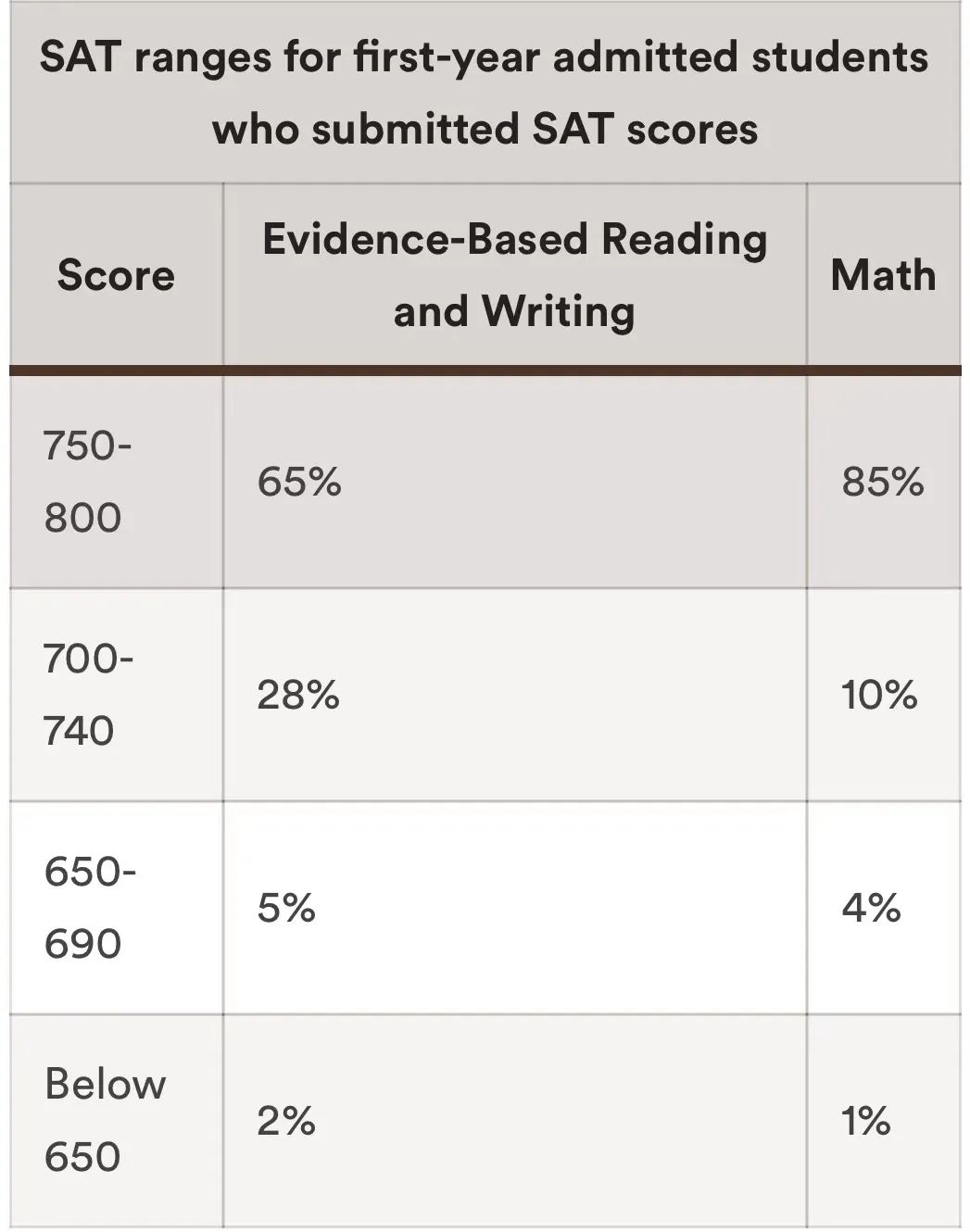 SAT ranges for first-year admitted students who submitted SAT scores

| Score | Evidence-Based Reading and Writing | Math |
|---|---|---|
| 750-800 | 65% | 85% |
| 700-740 | 28% | 10% |
| 650-690 | 5% | 4% |
| Below 650 | 2% | 1% |